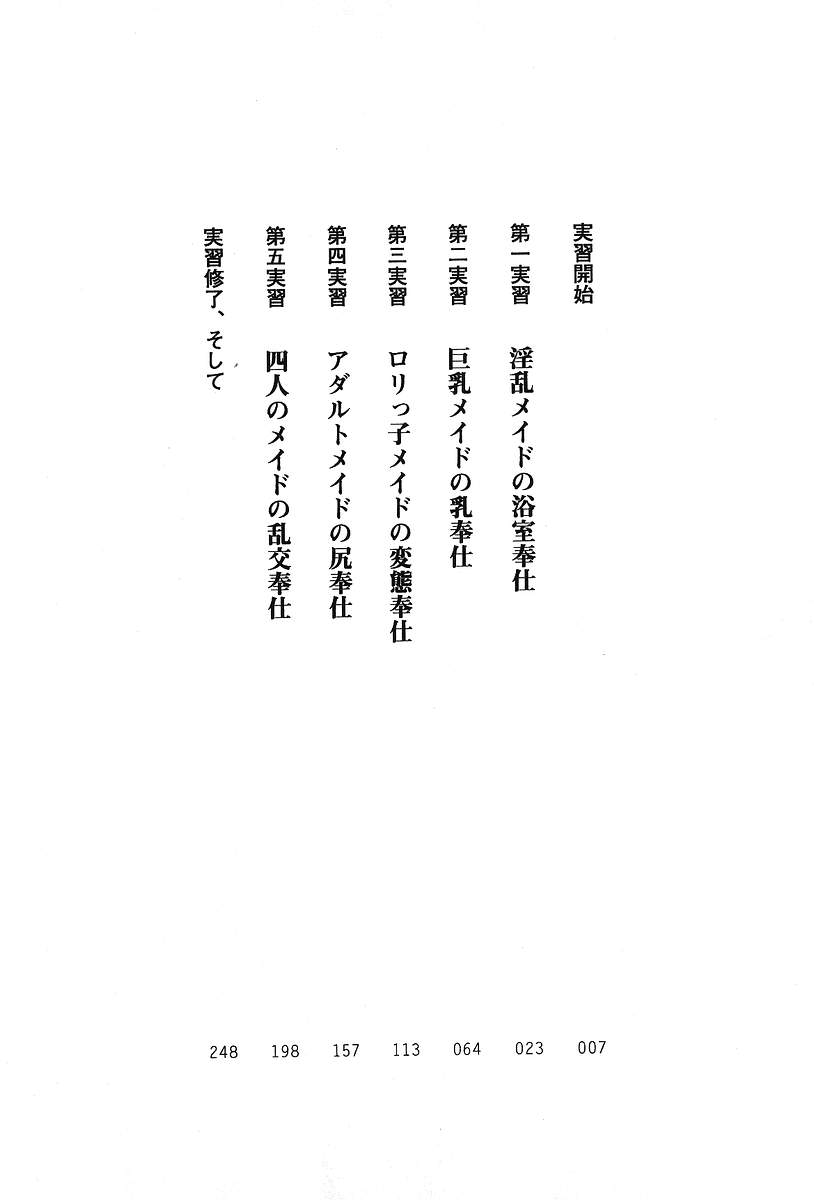 実習開始 007

第一実習 淫乱メイドの浴室奉仕 023

第二実習 巨乳メイドの乳奉仕 064

第三実習 ロリっ子メイドの変態奉仕 113

第四実習 アダルトメイドの尻奉仕 157

第五実習 四人のメイドの乱交奉仕 198

実習修了、そして 248